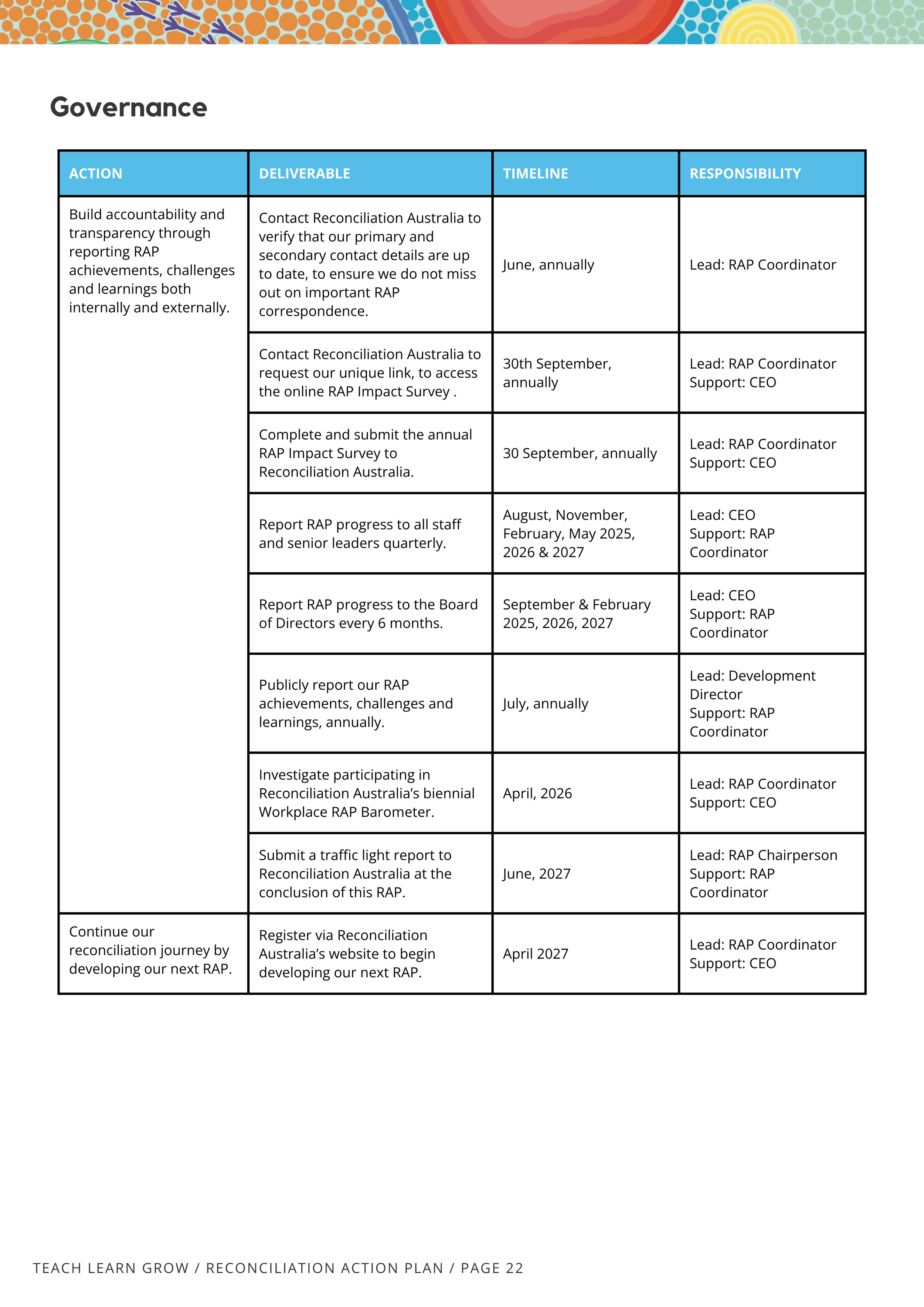 Governance

| ACTION | DELIVERABLE | TIMELINE | RESPONSIBILITY |
|---|---|---|---|
| Build accountability and transparency through reporting RAP achievements, challenges and learnings both internally and externally. | Contact Reconciliation Australia to verify that our primary and secondary contact details are up to date, to ensure we do not miss out on important RAP correspondence. | June, annually | Lead: RAP Coordinator |
| | Contact Reconciliation Australia to request our unique link, to access the online RAP Impact Survey . | 30th September, annually | Lead: RAP Coordinator Support: CEO |
| | Complete and submit the annual RAP Impact Survey to Reconciliation Australia. | 30 September, annually | Lead: RAP Coordinator Support: CEO |
| | Report RAP progress to all staff and senior leaders quarterly. | August, November, February, May 2025, 2026 & 2027 | Lead: CEO Support: RAP Coordinator |
| | Report RAP progress to the Board of Directors every 6 months. | September & February 2025, 2026, 2027 | Lead: CEO Support: RAP Coordinator |
| | Publicly report our RAP achievements, challenges and learnings, annually. | July, annually | Lead: Development Director Support: RAP Coordinator |
| | Investigate participating in Reconciliation Australia's biennial Workplace RAP Barometer. | April, 2026 | Lead: RAP Coordinator Support: CEO |
| | Submit a traffic light report to Reconciliation Australia at the conclusion of this RAP. | June, 2027 | Lead: RAP Chairperson Support: RAP Coordinator |
| Continue our reconciliation journey by developing our next RAP. | Register via Reconciliation Australia's website to begin developing our next RAP. | April 2027 | Lead: RAP Coordinator Support: CEO |

TEACH LEARN GROW / RECONCILIATION ACTION PLAN / PAGE 22